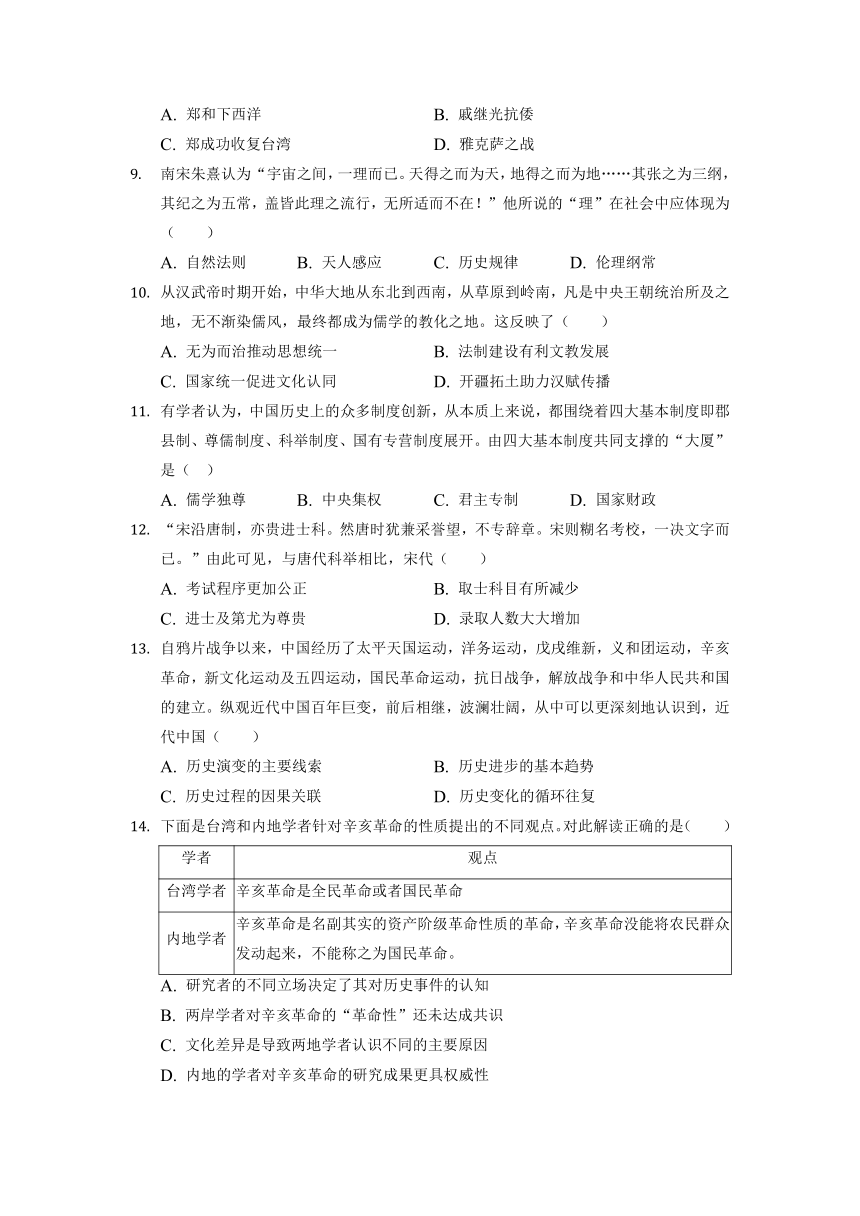 A. 郑和下西洋　　　　　　　　B. 戚继光抗倭
C. 郑成功收复台湾　　　　　　D. 雅克萨之战

9. 南宋朱熹认为“宇宙之间，一理而已。天得之而为天，地得之而为地……其张之为三纲，其纪之为五常，盖皆此理之流行，无所适而不在！”他所说的“理”在社会中应体现为（　　）
A. 自然法则　　B. 天人感应　　C. 历史规律　　D. 伦理纲常

10. 从汉武帝时期开始，中华大地从东北到西南，从草原到岭南，凡是中央王朝统治所及之地，无不渐染儒风，最终都成为儒学的教化之地。这反映了（　　）
A. 无为而治推动思想统一　　　　B. 法制建设有利文教发展
C. 国家统一促进文化认同　　　　D. 开疆拓土助力汉赋传播

11. 有学者认为，中国历史上的众多制度创新，从本质上来说，都围绕着四大基本制度即郡县制、尊儒制度、科举制度、国有专营制度展开。由四大基本制度共同支撑的“大厦”是（　）
A. 儒学独尊　　B. 中央集权　　C. 君主专制　　D. 国家财政

12. “宋沿唐制，亦贵进士科。然唐时犹兼采誉望，不专辞章。宋则糊名考校，一决文字而已。”由此可见，与唐代科举相比，宋代（　　）
A. 考试程序更加公正　　　　B. 取士科目有所减少
C. 进士及第尤为尊贵　　　　D. 录取人数大大增加

13. 自鸦片战争以来，中国经历了太平天国运动，洋务运动，戊戌维新，义和团运动，辛亥革命，新文化运动及五四运动，国民革命运动，抗日战争，解放战争和中华人民共和国的建立。纵观近代中国百年巨变，前后相继，波澜壮阔，从中可以更深刻地认识到，近代中国（　　）
A. 历史演变的主要线索　　　　B. 历史进步的基本趋势
C. 历史过程的因果关联　　　　D. 历史变化的循环往复

14. 下面是台湾和内地学者针对辛亥革命的性质提出的不同观点。对此解读正确的是(　　)

| 学者 | 观点 |
|---|---|
| 台湾学者 | 辛亥革命是全民革命或者国民革命 |
| 内地学者 | 辛亥革命是名副其实的资产阶级革命性质的革命，辛亥革命没能将农民群众发动起来，不能称之为国民革命。 |

A. 研究者的不同立场决定了其对历史事件的认知
B. 两岸学者对辛亥革命的“革命性”还未达成共识
C. 文化差异是导致两地学者认识不同的主要原因
D. 内地的学者对辛亥革命的研究成果更具权威性